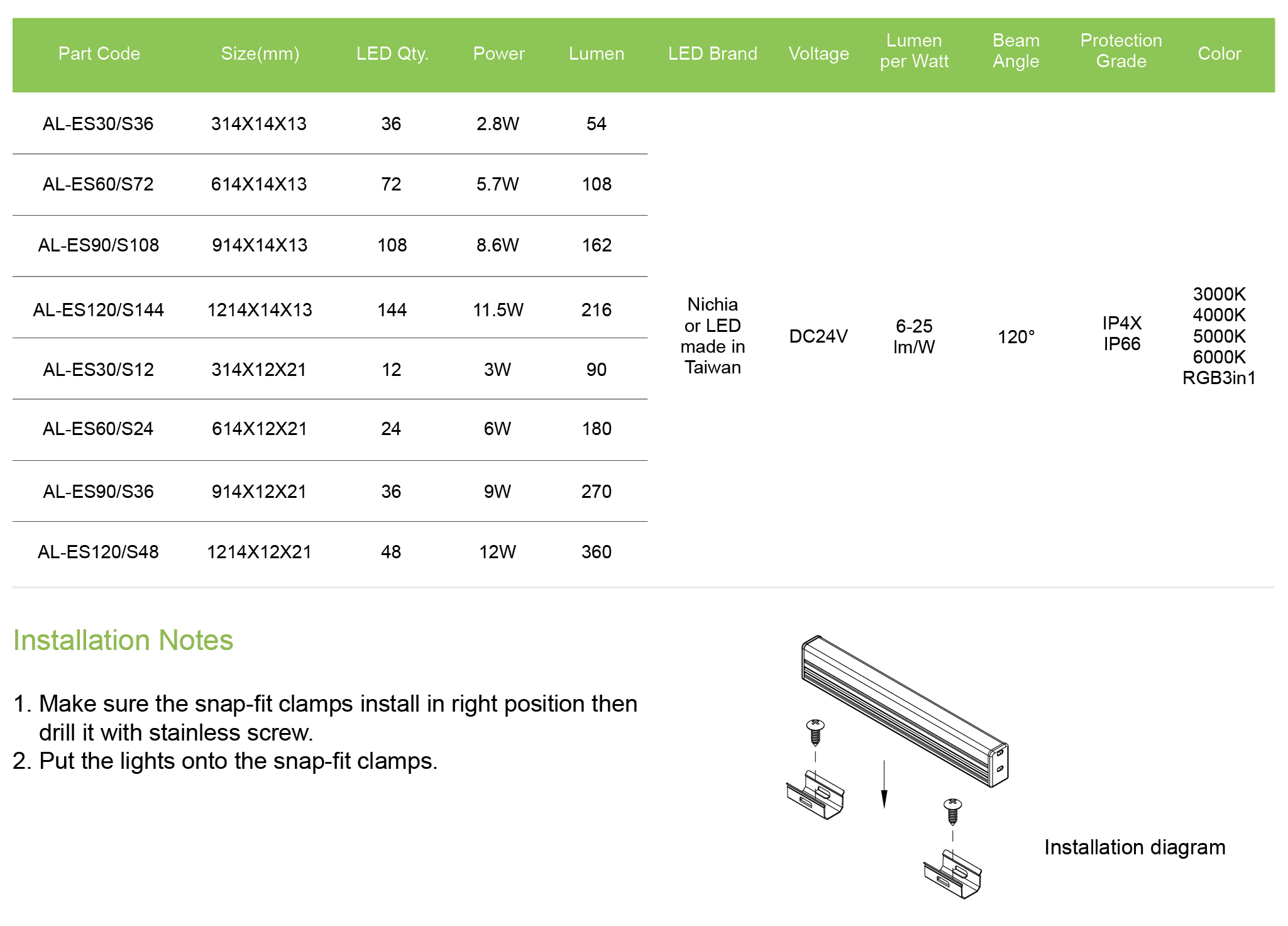 | Part Code | Size(mm) | LED Qty. | Power | Lumen | LED Brand | Voltage | Lumen per Watt | Beam Angle | Protection Grade | Color |
|---|---|---|---|---|---|---|---|---|---|---|
| AL-ES30/S36 | 314X14X13 | 36 | 2.8W | 54 | Nichia or LED made in Taiwan | DC24V | 6-25 lm/W | 120° | IP4X IP66 | 3000K 4000K 5000K 6000K RGB3in1 |
| AL-ES60/S72 | 614X14X13 | 72 | 5.7W | 108 | | | | | | |
| AL-ES90/S108 | 914X14X13 | 108 | 8.6W | 162 | | | | | | |
| AL-ES120/S144 | 1214X14X13 | 144 | 11.5W | 216 | | | | | | |
| AL-ES30/S12 | 314X12X21 | 12 | 3W | 90 | | | | | | |
| AL-ES60/S24 | 614X12X21 | 24 | 6W | 180 | | | | | | |
| AL-ES90/S36 | 914X12X21 | 36 | 9W | 270 | | | | | | |
| AL-ES120/S48 | 1214X12X21 | 48 | 12W | 360 | | | | | | |

Installation Notes

1. Make sure the snap-fit clamps install in right position then drill it with stainless screw.
2. Put the lights onto the snap-fit clamps.

Installation diagram